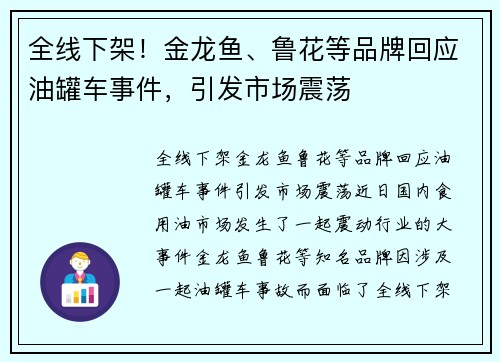 全线下架！金龙鱼、鲁花等品牌回应油罐车事件，引发市场震荡

全线下架金龙鱼鲁花等品牌回应油罐车事件引发市场震荡近日国内食用油市场发生了一起震动行业的大事件金龙鱼鲁花等知名品牌因涉及一起油罐车事故而面临了全线下架